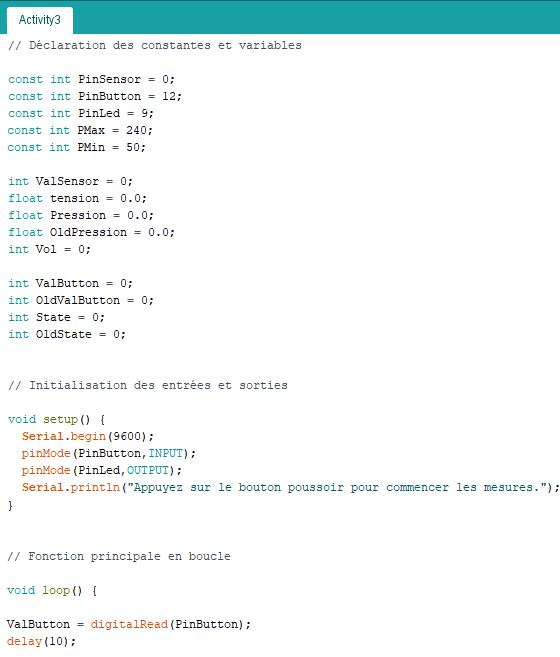 Activity3

// Déclaration des constantes et variables

const int PinSensor = 0;
const int PinButton = 12;
const int PinLed = 9;
const int PMax = 240;
const int PMin = 50;

int ValSensor = 0;
float tension = 0.0;
float Pression = 0.0;
float OldPression = 0.0;
int Vol = 0;

int ValButton = 0;
int OldValButton = 0;
int State = 0;
int OldState = 0;

// Initialisation des entrées et sorties

void setup() {
  Serial.begin(9600);
  pinMode(PinButton,INPUT);
  pinMode(PinLed,OUTPUT);
  Serial.println("Appuyez sur le bouton poussoir pour commencer les mesures.");
}

// Fonction principale en boucle

void loop() {

ValButton = digitalRead(PinButton);
delay(10);